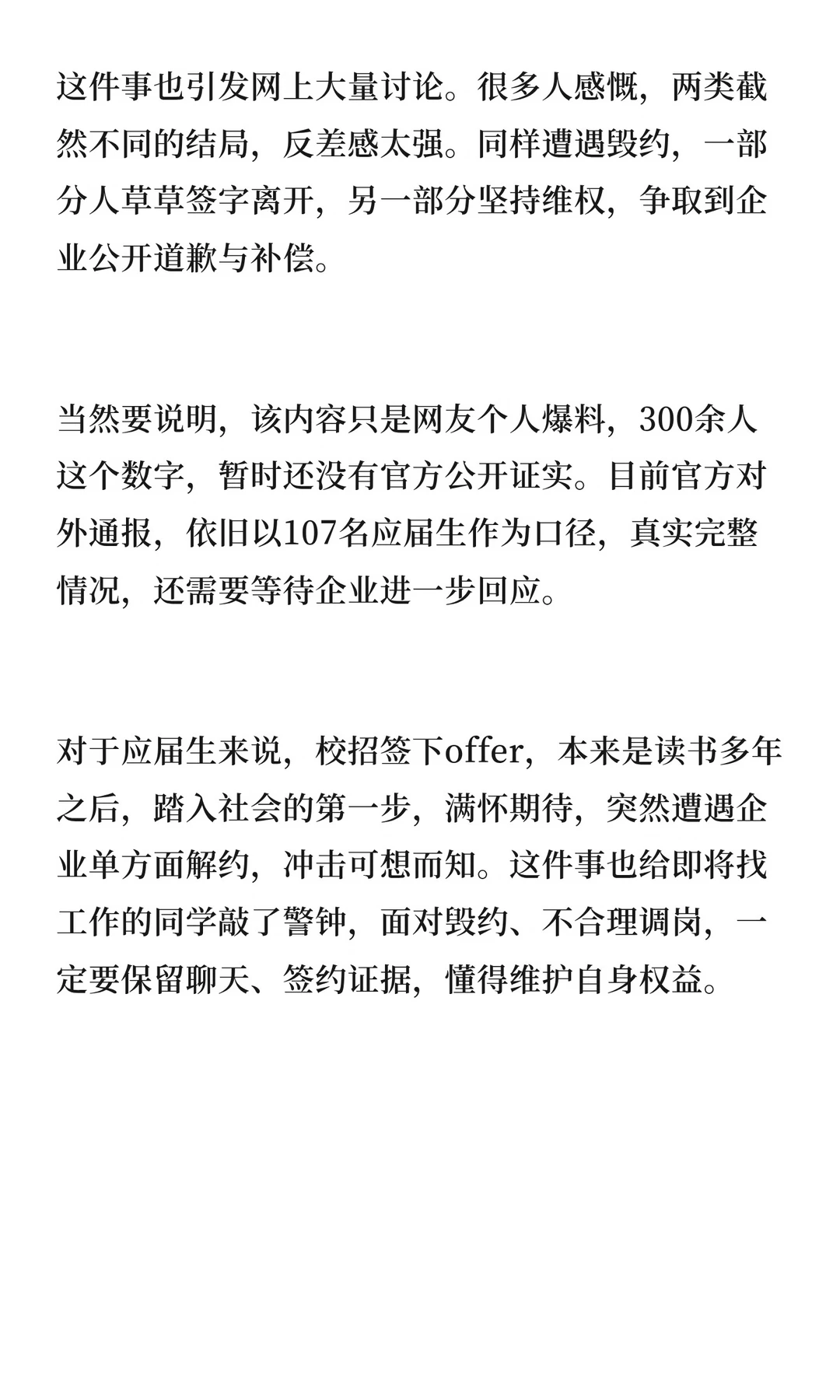 这件事也引发网上大量讨论。很多人感慨，两类截然不同的结局，反差感太强。同样遭遇毁约，一部分人草草签字离开，另一部分坚持维权，争取到企业公开道歉与补偿。

当然要说明，该内容只是网友个人爆料，300余人这个数字，暂时还没有官方公开证实。目前官方对外通报，依旧以107名应届生作为口径，真实完整情况，还需要等待企业进一步回应。

对于应届生来说，校招签下offer，本来是读书多年之后，踏入社会的第一步，满怀期待，突然遭遇企业单方面解约，冲击可想而知。这件事也给即将找工作的同学敲了警钟，面对毁约、不合理调岗，一定要保留聊天、签约证据，懂得维护自身权益。